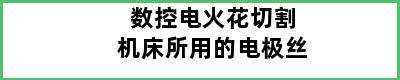 数控电火花切割
机床所用的电极丝